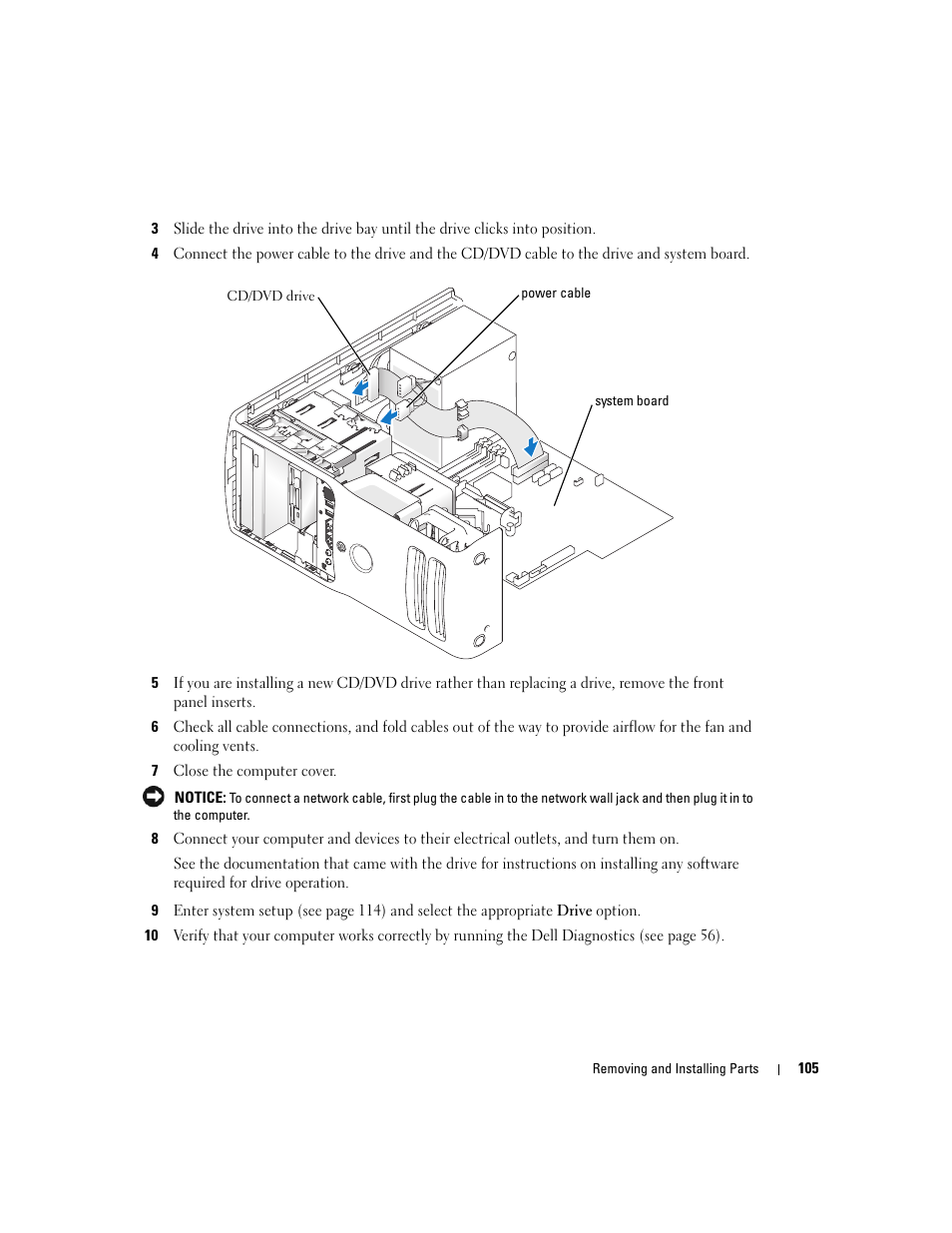 3 Slide the drive into the drive bay until the drive clicks into position.

4 Connect the power cable to the drive and the CD/DVD cable to the drive and system board.

CD/DVD drive

power cable

system board

5 If you are installing a new CD/DVD drive rather than replacing a drive, remove the front panel inserts.

6 Check all cable connections, and fold cables out of the way to provide airflow for the fan and cooling vents.

7 Close the computer cover.

NOTICE: To connect a network cable, first plug the cable in to the network wall jack and then plug it in to the computer.

8 Connect your computer and devices to their electrical outlets, and turn them on.

See the documentation that came with the drive for instructions on installing any software required for drive operation.

9 Enter system setup (see page 114) and select the appropriate Drive option.

10 Verify that your computer works correctly by running the Dell Diagnostics (see page 56).

Removing and Installing Parts | 105